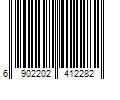 6 902202 412282